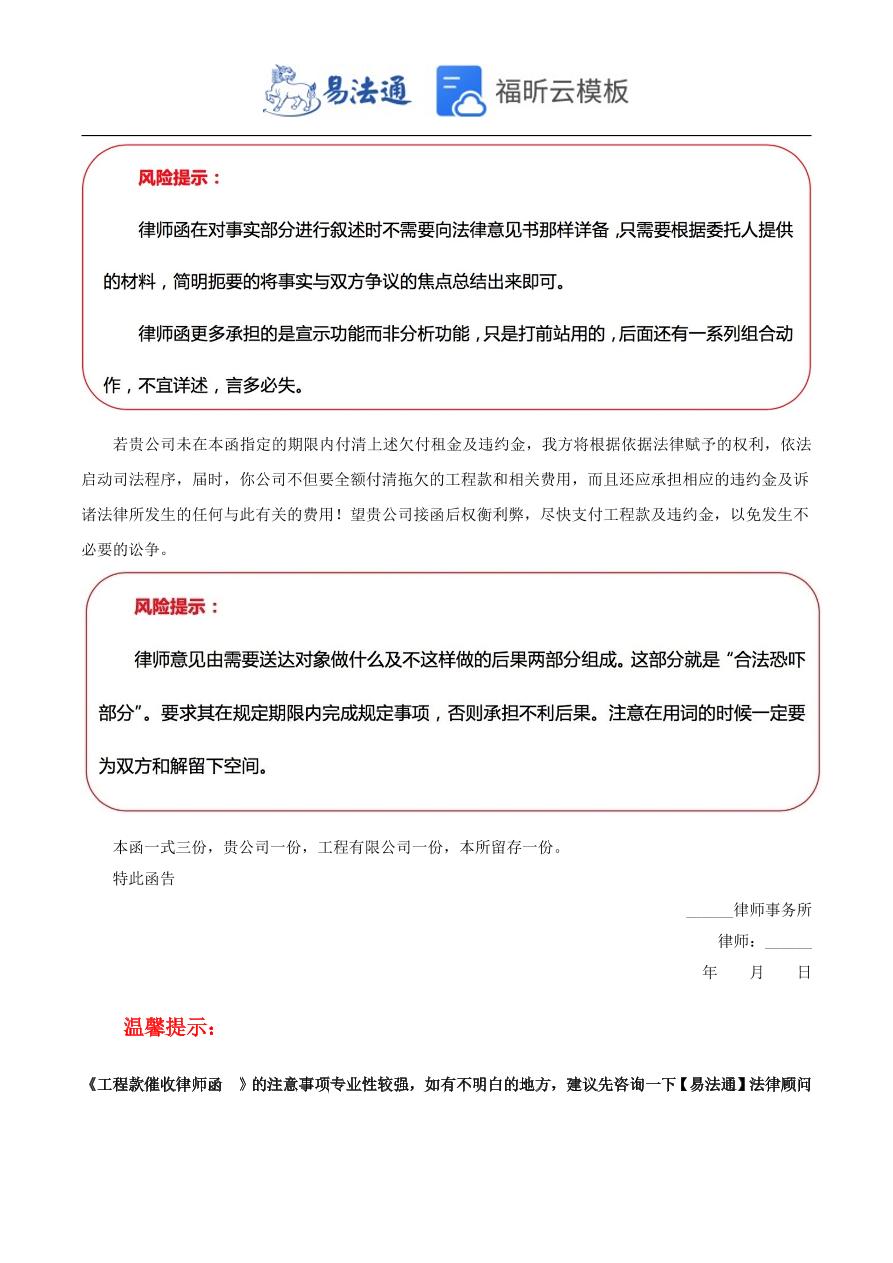 易法通 福昕云模板

风险提示：

律师函在对事实部分进行叙述时不需要向法律意见书那样详备，只需要根据委托人提供的材料，简明扼要的将事实与双方争议的焦点总结出来即可。

律师函更多承担的是宣示功能而非分析功能，只是打前站用的，后面还有一系列组合动作，不宜详述，言多必失。

若贵公司未在本函指定的期限内付清上述欠付租金及违约金，我方将根据依据法律赋予的权利，依法启动司法程序，届时，你公司不但要全额付清拖欠的工程款和相关费用，而且还应承担相应的违约金及诉诸法律所发生的任何与此有关的费用！望贵公司接函后权衡利弊，尽快支付工程款及违约金，以免发生不必要的讼争。

风险提示：

律师意见由需要送达对象做什么及不这样做的后果两部分组成。这部分就是“合法恐吓部分”。要求其在规定期限内完成规定事项，否则承担不利后果。注意在用词的时候一定要为双方和解留下空间。

本函一式三份，贵公司一份，工程有限公司一份，本所留存一份。
特此函告

______律师事务所
律师：______
年 月 日

温馨提示：

《工程款催收律师函 》的注意事项专业性较强，如有不明白的地方，建议先咨询一下【易法通】法律顾问